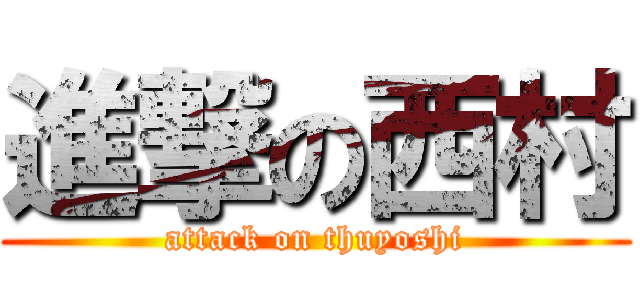 進撃の西村

attack on thuyoshi